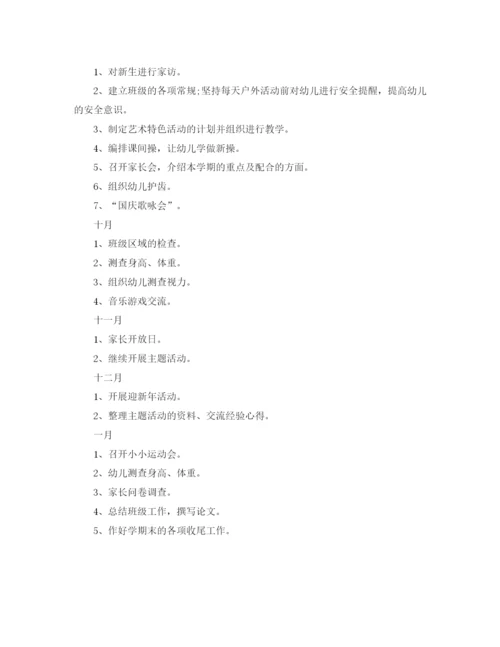 1、对新生进行家访。

2、建立班级的各项常规;坚持每天户外活动前对幼儿进行安全提醒，提高幼儿的安全意识。

3、制定艺术特色活动的计划并组织进行教学。

4、编排课间操，让幼儿学做新操。

5、召开家长会，介绍本学期的重点及配合的方面。

6、组织幼儿护齿。

7、“国庆歌咏会”。

十月

1、班级区域的检查。

2、测查身高、体重。

3、组织幼儿测查视力。

4、音乐游戏交流。

十一月

1、家长开放日。

2、继续开展主题活动。

十二月

1、开展迎新年活动。

2、整理主题活动的资料、交流经验心得。

一月

1、召开小小运动会。

2、幼儿测查身高、体重。

3、家长问卷调查。

4、总结班级工作，撰写论文。

5、作好学期末的各项收尾工作。